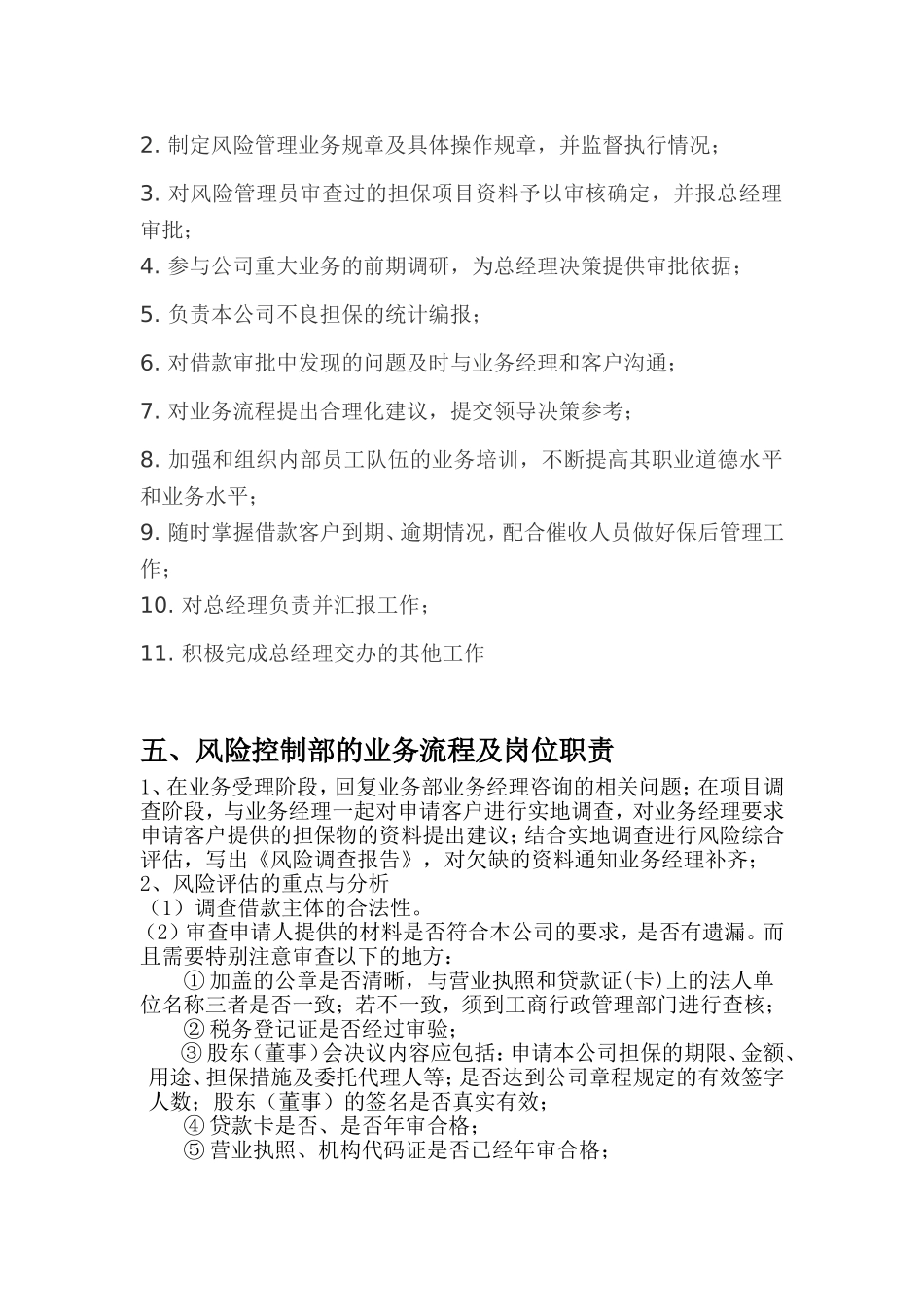 2. 制定风险管理业务规章及具体操作规章，并监督执行情况；

3. 对风险管理员审查过的担保项目资料予以审核确定，并报总经理审批；

4. 参与公司重大业务的前期调研，为总经理决策提供审批依据；

5. 负责本公司不良担保的统计编报；

6. 对借款审批中发现的问题及时与业务经理和客户沟通；

7. 对业务流程提出合理化建议，提交领导决策参考；

8. 加强和组织内部员工队伍的业务培训，不断提高其职业道德水平和业务水平；

9. 随时掌握借款客户到期、逾期情况，配合催收人员做好保后管理工作；

10. 对总经理负责并汇报工作；

11. 积极完成总经理交办的其他工作

五、风险控制部的业务流程及岗位职责

1、在业务受理阶段，回复业务部业务经理咨询的相关问题；在项目调查阶段，与业务经理一起对申请客户进行实地调查，对业务经理要求申请客户提供的担保物的资料提出建议；结合实地调查进行风险综合评估，写出《风险调查报告》，对欠缺的资料通知业务经理补齐；

2、风险评估的重点与分析

（1）调查借款主体的合法性。

（2）审查申请人提供的材料是否符合本公司的要求，是否有遗漏。而且需要特别注意审查以下的地方：

① 加盖的公章是否清晰，与营业执照和贷款证(卡)上的法人单位名称三者是否一致；若不一致，须到工商行政管理部门进行查核；

② 税务登记证是否经过审验；

③ 股东（董事）会决议内容应包括：申请本公司担保的期限、金额、用途、担保措施及委托代理人等；是否达到公司章程规定的有效签字人数；股东（董事）的签名是否真实有效；

④ 贷款卡是否、是否年审合格；

⑤ 营业执照、机构代码证是否已经年审合格；